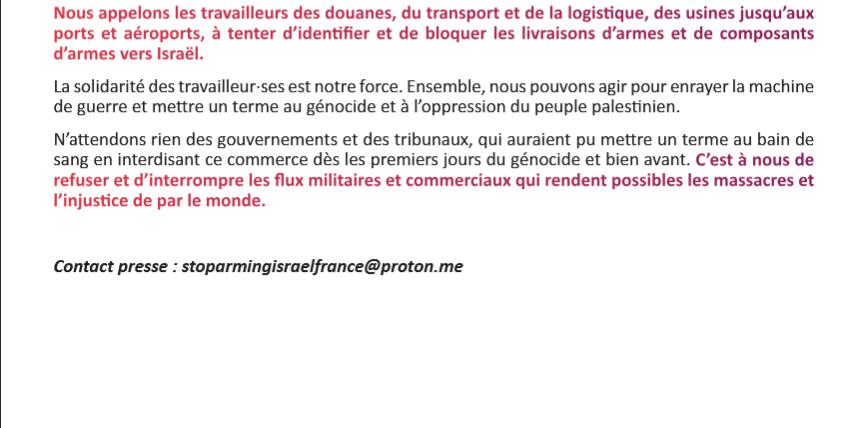 Nous appelons les travailleurs des douanes, du transport et de la logistique, des usines jusqu'aux ports et aéroports, à tenter d'identifier et de bloquer les livraisons d'armes et de composants d'armes vers Israël.

La solidarité des travailleur·ses est notre force. Ensemble, nous pouvons agir pour enrayer la machine de guerre et mettre un terme au génocide et à l'oppression du peuple palestinien.

N'attendons rien des gouvernements et des tribunaux, qui auraient pu mettre un terme au bain de sang en interdisant ce commerce dès les premiers jours du génocide et bien avant. C'est à nous de refuser et d'interrompre les flux militaires et commerciaux qui rendent possibles les massacres et l'injustice de par le monde.

Contact presse : stoparmingisraelfrance@proton.me